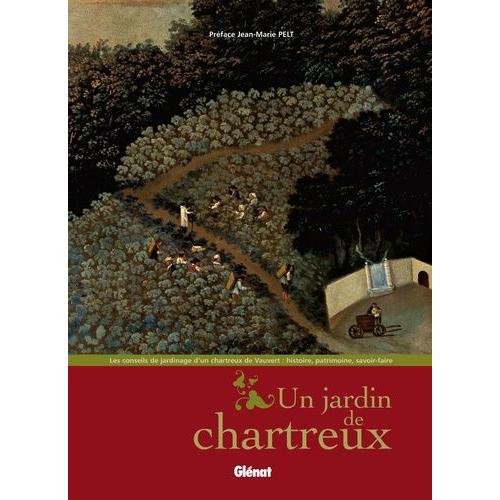 Préface Jean-Marie PELT

Les conseils de jardinage d'un chartreux de Vauvert : histoire, patrimoine, savoir-faire

Un jardin de chartreux

Glénat